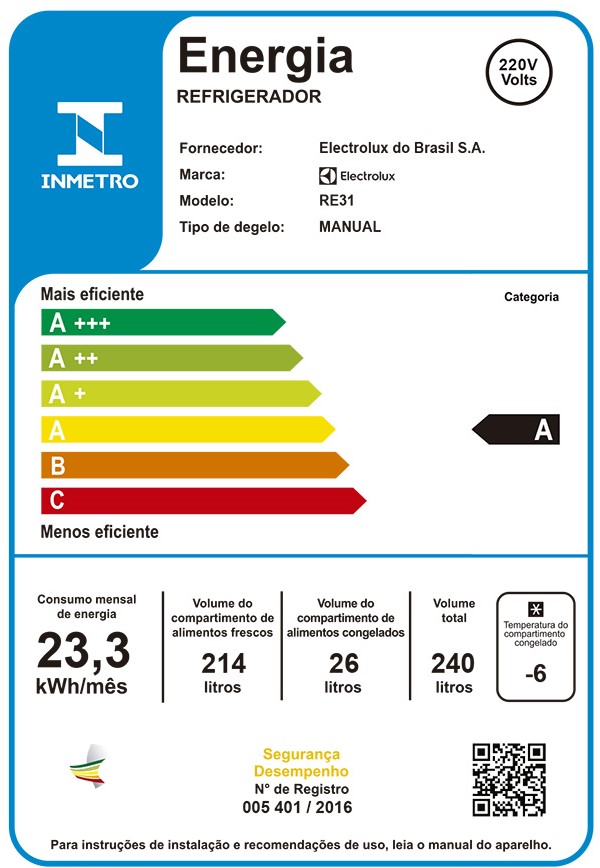 INMETRO

Energia
REFRIGERADOR

220V Volts

Fornecedor: Electrolux do Brasil S.A.
Marca: Electrolux
Modelo: RE31
Tipo de degelo: MANUAL

Mais eficiente

Categoria

A +++
A ++
A +
A
B
C

A

Menos eficiente

Consumo mensal de energia
23,3
kWh/mês

Volume do compartimento de alimentos frescos
214
litros

Volume do compartimento de alimentos congelados
26
litros

Volume total
240
litros

Temperatura do compartimento congelado
-6

Segurança
Desempenho
N° de Registro
005 401 / 2016

Para instruções de instalação e recomendações de uso, leia o manual do aparelho.